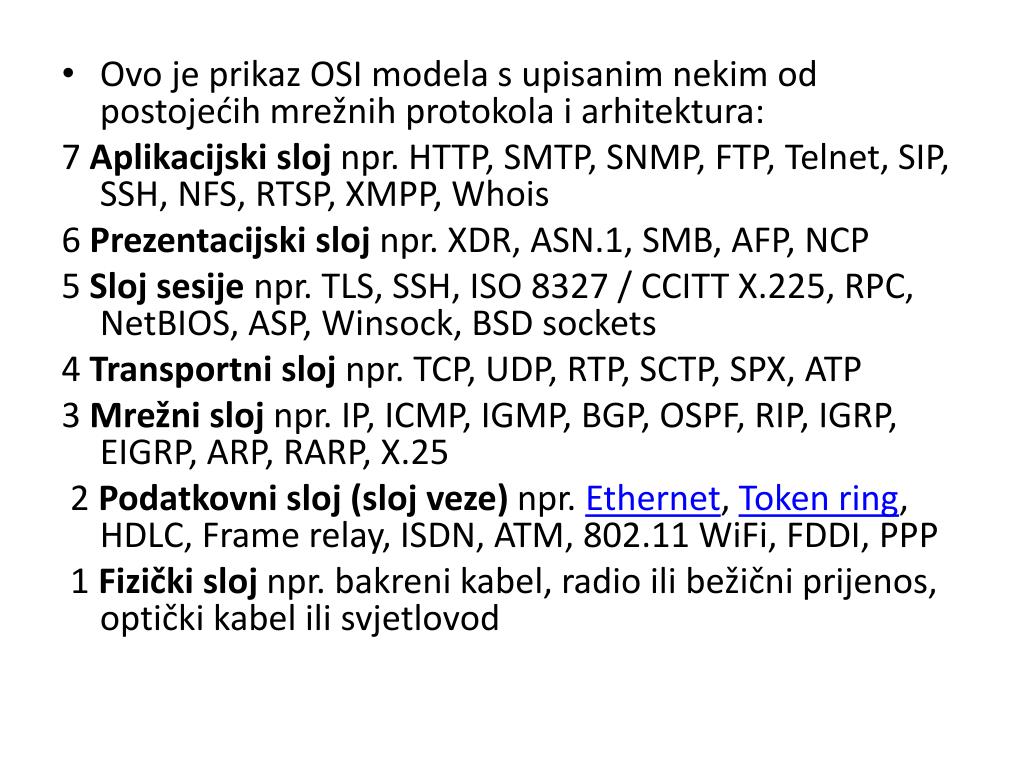 • Ovo je prikaz OSI modela s upisanim nekim od postojećih mrežnih protokola i arhitektura:

7 Aplikacijski sloj npr. HTTP, SMTP, SNMP, FTP, Telnet, SIP, SSH, NFS, RTSP, XMPP, Whois

6 Prezentacijski sloj npr. XDR, ASN.1, SMB, AFP, NCP

5 Sloj sesije npr. TLS, SSH, ISO 8327 / CCITT X.225, RPC, NetBIOS, ASP, Winsock, BSD sockets

4 Transportni sloj npr. TCP, UDP, RTP, SCTP, SPX, ATP

3 Mrežni sloj npr. IP, ICMP, IGMP, BGP, OSPF, RIP, IGRP, EIGRP, ARP, RARP, X.25

2 Podatkovni sloj (sloj veze) npr. Ethernet, Token ring, HDLC, Frame relay, ISDN, ATM, 802.11 WiFi, FDDI, PPP

1 Fizički sloj npr. bakreni kabel, radio ili bežični prijenos, optički kabel ili svjetlovod